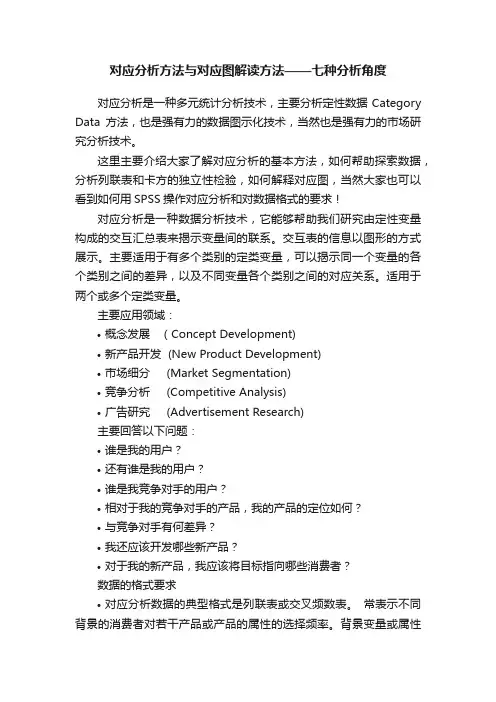 对应分析方法与对应图解读方法——七种分析角度

对应分析是一种多元统计分析技术，主要分析定性数据 Category Data 方法，也是强有力的数据图示化技术，当然也是强有力的市场研究分析技术。

这里主要介绍大家了解对应分析的基本方法，如何帮助探索数据，分析列联表和卡方的独立性检验，如何解释对应图，当然大家也可以看到如何用 SPSS 操作对应分析和对数据格式的要求！

对应分析是一种数据分析技术，它能够帮助我们研究由定性变量构成的交互汇总表来揭示变量间的联系。交互表的信息以图形的方式展示。主要适用于有多个类别的定类变量，可以揭示同一个变量的各个类别之间的差异，以及不同变量各个类别之间的对应关系。适用于两个或多个定类变量。

主要应用领域：
• 概念发展 ( Concept Development)
• 新产品开发 (New Product Development)
• 市场细分 (Market Segmentation)
• 竞争分析 (Competitive Analysis)
• 广告研究 (Advertisement Research)
主要回答以下问题：
• 谁是我的用户？
• 还有谁是我的用户？
• 谁是我竞争对手的用户？
• 相对于我的竞争对手的产品，我的产品的定位如何？
• 与竞争对手有何差异？
• 我还应该开发哪些新产品？
• 对于我的新产品，我应该将目标指向哪些消费者？
数据的格式要求
• 对应分析数据的典型格式是列联表或交叉频数表。 常表示不同背景的消费者对若干产品或产品的属性的选择频率。背景变量或属性